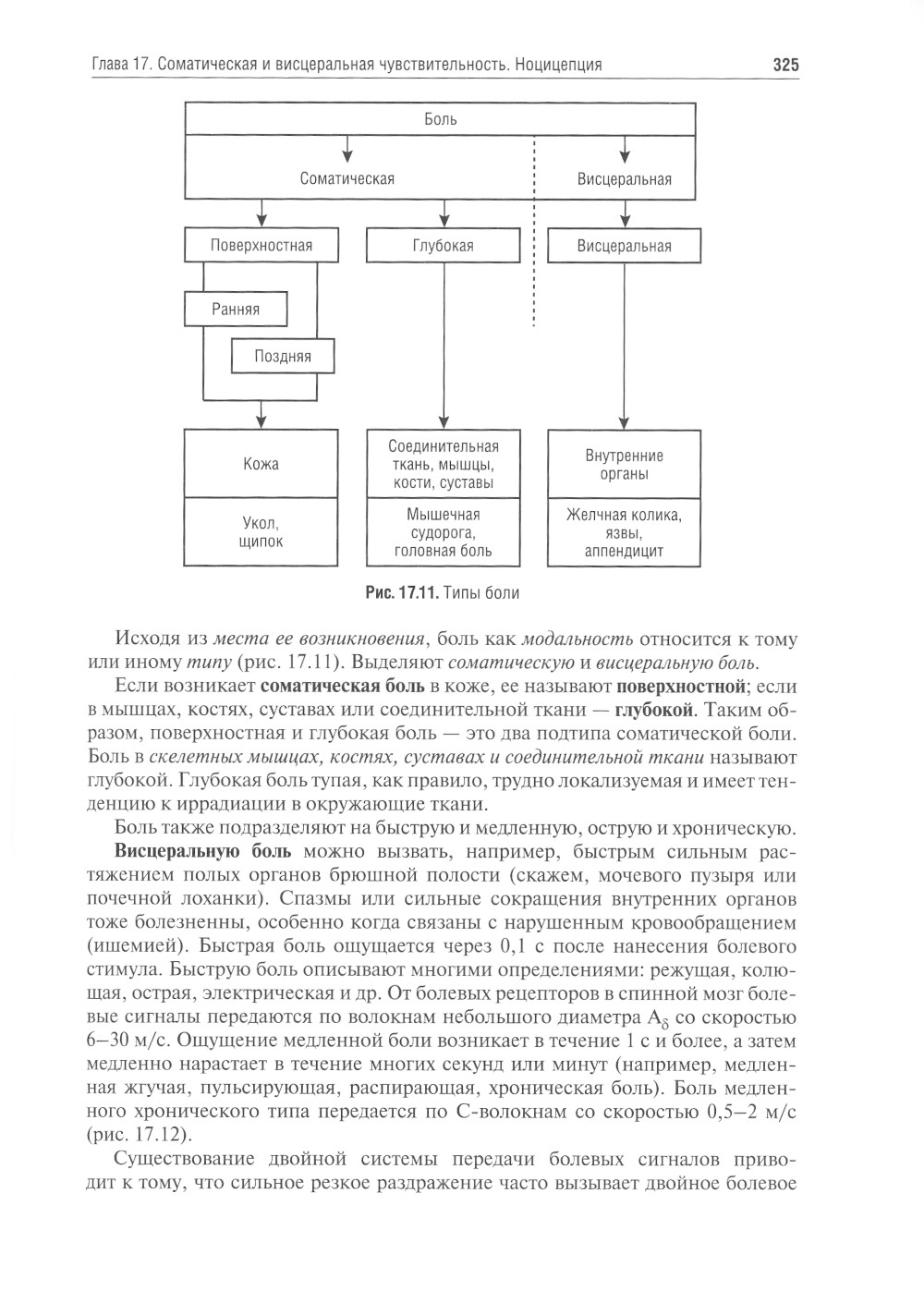 Глава 17. Соматическая и висцеральная чувствительность. Ноцицепция

325

Боль

Соматическая

Висцеральная

Поверхностная

Глубокая

Висцеральная

Ранняя

Поздняя

Кожа

Укол, щипок

Соединительная ткань, мышцы, кости, суставы

Мышечная судорога, головная боль

Внутренние органы

Желчная колика, язвы, аппендицит

Рис. 17.11. Типы боли

Исходя из места ее возникновения, боль как модальность относится к тому или иному типу (рис. 17.11). Выделяют соматическую и висцеральную боль.

Если возникает соматическая боль в коже, ее называют поверхностной; если в мышцах, костях, суставах или соединительной ткани — глубокой. Таким образом, поверхностная и глубокая боль — это два подтипа соматической боли. Боль в скелетных мышцах, костях, суставах и соединительной ткани называют глубокой. Глубокая боль тупая, как правило, трудно локализуемая и имеет тенденцию к иррадиации в окружающие ткани.

Боль также подразделяют на быструю и медленную, острую и хроническую.

Висцеральную боль можно вызвать, например, быстрым сильным растяжением полых органов брюшной полости (скажем, мочевого пузыря или почечной лоханки). Спазмы или сильные сокращения внутренних органов тоже болезненны, особенно когда связаны с нарушенным кровообращением (ишемией). Быстрая боль ощущается через 0,1 с после нанесения болевого стимула. Быструю боль описывают многими определениями: режущая, колющая, острая, электрическая и др. От болевых рецепторов в спинной мозг болевые сигналы передаются по волокнам небольшого диаметра $A_\delta$ со скоростью 6–30 м/с. Ощущение медленной боли возникает в течение 1 с и более, а затем медленно нарастает в течение многих секунд или минут (например, медленная жгучая, пульсирующая, распирающая, хроническая боль). Боль медленного хронического типа передается по С-волокнам со скоростью 0,5–2 м/с (рис. 17.12).

Существование двойной системы передачи болевых сигналов приводит к тому, что сильное резкое раздражение часто вызывает двойное болевое